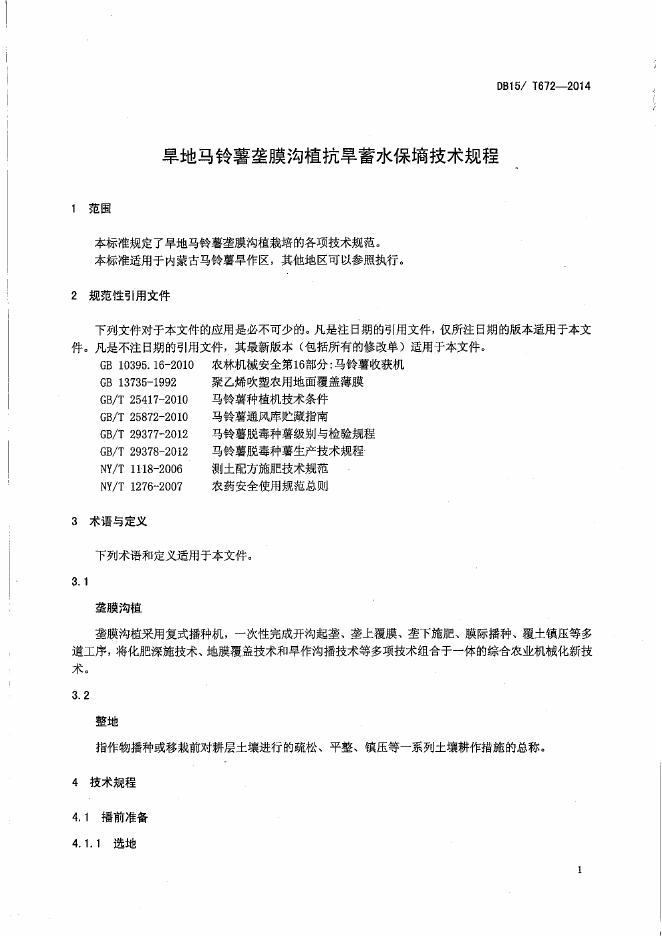 DB15/ T672—2014

旱地马铃薯垄膜沟植抗旱蓄水保墒技术规程

1 范围

本标准规定了旱地马铃薯垄膜沟植栽培的各项技术规范。
本标准适用于内蒙古马铃薯旱作区，其他地区可以参照执行。

2 规范性引用文件

下列文件对于本文件的应用是必不可少的。凡是注日期的引用文件，仅所注日期的版本适用于本文件。凡是不注日期的引用文件，其最新版本（包括所有的修改单）适用于本文件。

GB 10395.16-2010 农林机械安全第16部分：马铃薯收获机
GB 13735-1992 聚乙烯吹塑农用地面覆盖薄膜
GB/T 25417-2010 马铃薯种植机技术条件
GB/T 25872-2010 马铃薯通风库贮藏指南
GB/T 29377-2012 马铃薯脱毒种薯级别与检验规程
GB/T 29378-2012 马铃薯脱毒种薯生产技术规程
NY/T 1118-2006 测土配方施肥技术规范
NY/T 1276-2007 农药安全使用规范总则

3 术语与定义

下列术语和定义适用于本文件。

3.1

垄膜沟植

垄膜沟植采用复式播种机，一次性完成开沟起垄、垄上覆膜、垄下施肥、膜际播种、覆土镇压等多道工序，将化肥深施技术、地膜覆盖技术和旱作沟播技术等多项技术组合于一体的综合农业机械化新技术。

3.2

整地

指作物播种或移栽前对耕层土壤进行的疏松、平整、镇压等一系列土壤耕作措施的总称。

4 技术规程

4.1 播前准备

4.1.1 选地

1